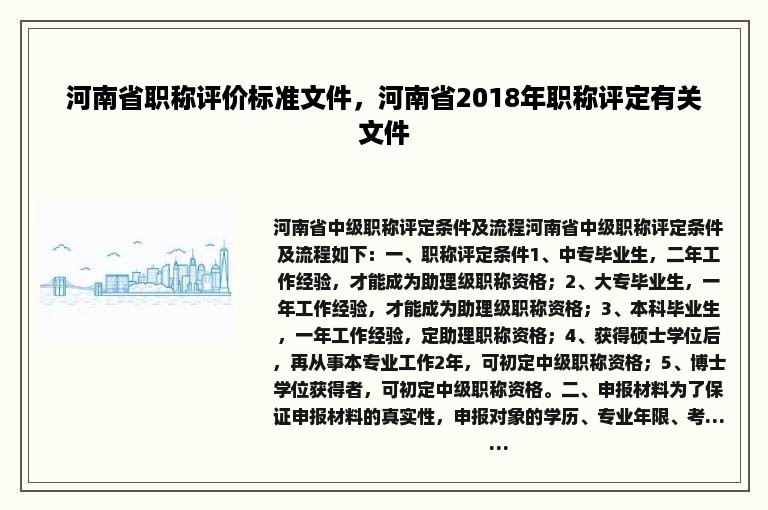 河南省职称评价标准文件，河南省2018年职称评定有关文件

河南省中级职称评定条件及流程河南省中级职称评定条件及流程如下：一、职称评定条件1、中专毕业生，二年工作经验，才能成为助理级职称资格；2、大专毕业生，一年工作经验，才能成为助理级职称资格；3、本科毕业生，一年工作经验，定助理职称资格；4、获得硕士学位后，再从事本专业工作2年，可初定中级职称资格；5、博士学位获得者，可初定中级职称资格。二、申报材料为了保证申报材料的真实性，申报对象的学历、专业年限、考……